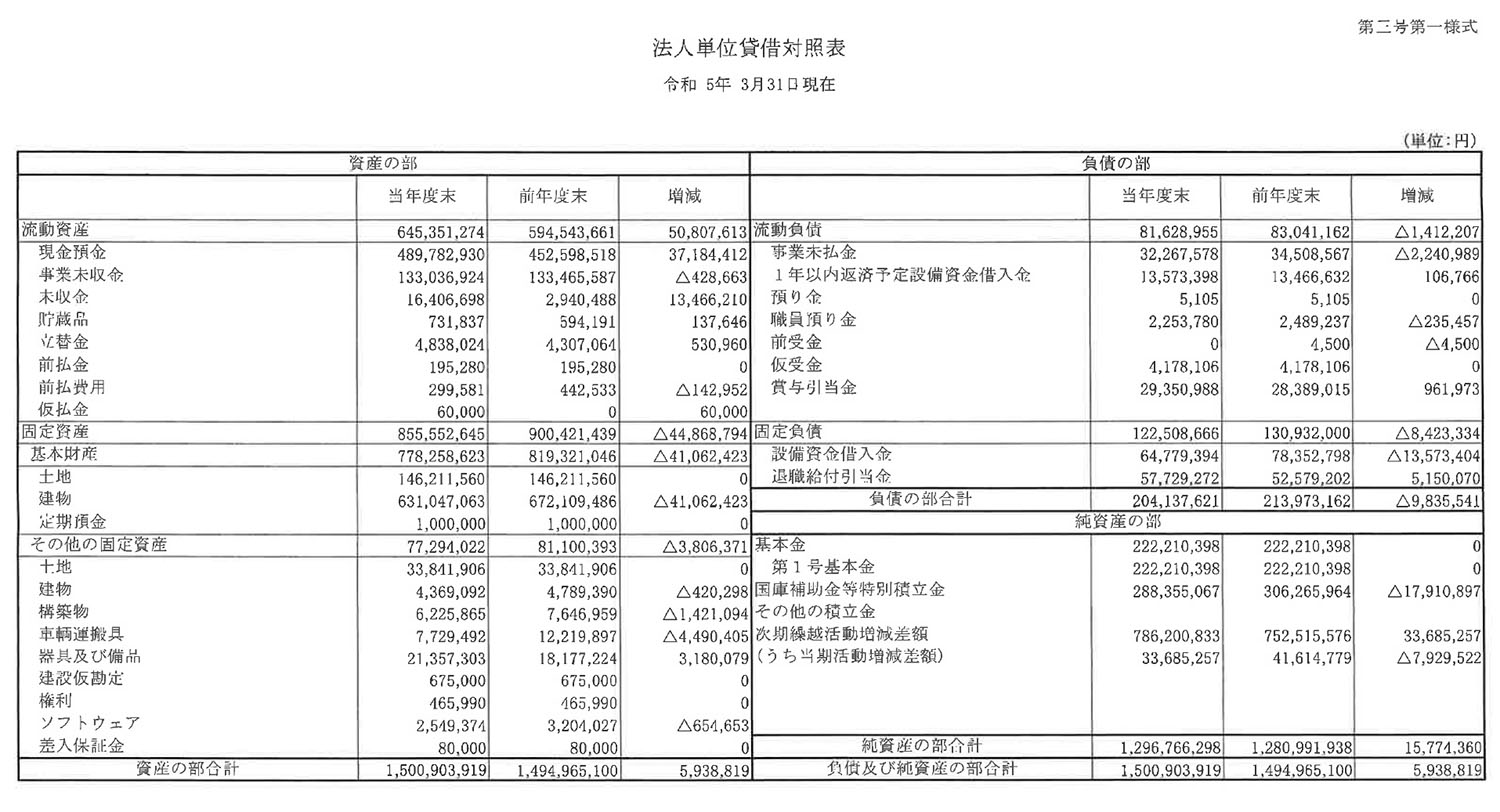 第二号第一様式

法人単位貸借対照表

令和 5年 3月31日現在

(単位:円)

| 資産の部 | | | | 負債の部 | | | |
|---|---|---|---|---|---|---|---|
| | 当年度末 | 前年度末 | 増減 | | 当年度末 | 前年度末 | 増減 |
| 流動資産 | 645,351,274 | 594,543,661 | 50,807,613 | 流動負債 | 81,628,955 | 83,041,162 | △1,412,207 |
| 現金預金 | 489,782,930 | 452,598,518 | 37,184,412 | 事業未払金 | 32,267,578 | 34,508,567 | △2,240,989 |
| 事業未収金 | 133,036,924 | 133,465,587 | △428,663 | 1年以内返済予定設備資金借入金 | 13,573,398 | 13,466,632 | 106,766 |
| 未収金 | 16,406,698 | 2,940,488 | 13,466,210 | 預り金 | 5,105 | 5,105 | 0 |
| 貯蔵品 | 731,837 | 594,191 | 137,646 | 職員預り金 | 2,253,780 | 2,489,237 | △235,457 |
| 立替金 | 4,838,024 | 4,307,064 | 530,960 | 前受金 | 0 | 4,500 | △4,500 |
| 前払金 | 195,280 | 195,280 | 0 | 仮受金 | 4,178,106 | 4,178,106 | 0 |
| 前払費用 | 299,581 | 442,533 | △142,952 | 賞与引当金 | 29,350,988 | 28,389,015 | 961,973 |
| 仮払金 | 60,000 | 0 | 60,000 | | | | |
| 固定資産 | 855,552,645 | 900,421,439 | △44,868,794 | 固定負債 | 122,508,666 | 130,932,000 | △8,423,334 |
| 基本財産 | 778,258,623 | 819,321,046 | △41,062,423 | 設備資金借入金 | 64,779,394 | 78,352,798 | △13,573,404 |
| 土地 | 146,211,560 | 146,211,560 | 0 | 退職給付引当金 | 57,729,272 | 52,579,202 | 5,150,070 |
| 建物 | 631,047,063 | 672,109,486 | △41,062,423 | 負債の部合計 | 204,137,621 | 213,973,162 | △9,835,541 |
| 定期預金 | 1,000,000 | 1,000,000 | 0 | 純資産の部 | | | |
| その他の固定資産 | 77,294,022 | 81,100,393 | △3,806,371 | 基本金 | 222,210,398 | 222,210,398 | 0 |
| 土地 | 33,841,906 | 33,841,906 | 0 | 第1号基本金 | 222,210,398 | 222,210,398 | 0 |
| 建物 | 4,369,092 | 4,789,390 | △420,298 | 国庫補助金等特別積立金 | 288,355,067 | 306,265,964 | △17,910,897 |
| 構築物 | 6,225,865 | 7,646,959 | △1,421,094 | その他の積立金 | | | |
| 車輌運搬具 | 7,729,492 | 12,219,897 | △4,490,405 | 次期繰越活動増減差額 | 786,200,833 | 752,515,576 | 33,685,257 |
| 器具及び備品 | 21,357,303 | 18,177,224 | 3,180,079 | (うち当期活動増減差額) | 33,685,257 | 41,614,779 | △7,929,522 |
| 建設仮勘定 | 675,000 | 675,000 | 0 | | | | |
| 権利 | 465,990 | 465,990 | 0 | | | | |
| ソフトウェア | 2,549,374 | 3,204,027 | △654,653 | | | | |
| 差入保証金 | 80,000 | 80,000 | 0 | 純資産の部合計 | 1,296,766,298 | 1,280,991,938 | 15,774,360 |
| 資産の部合計 | 1,500,903,919 | 1,494,965,100 | 5,938,819 | 負債及び純資産の部合計 | 1,500,903,919 | 1,494,965,100 | 5,938,819 |